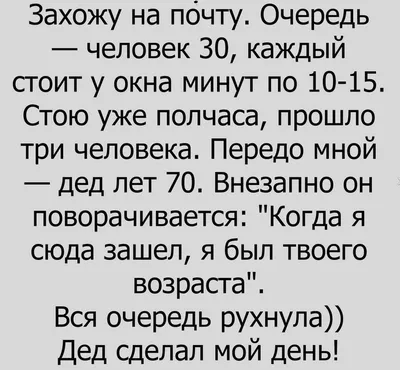 Захожу на почту. Очередь — человек 30, каждый стоит у окна минут по 10-15. Стою уже полчаса, прошло три человека. Передо мной — дед лет 70. Внезапно он поворачивается: "Когда я сюда зашел, я был твоего возраста".
Вся очередь рухнула))
Дед сделал мой день!